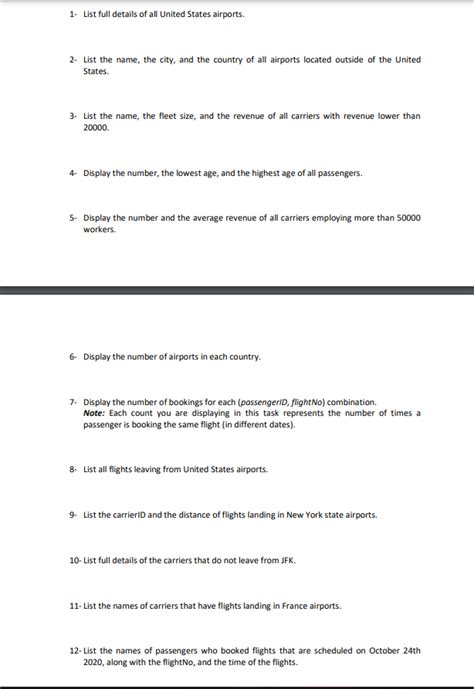 1- List full details of all United States airports.

2- List the name, the city, and the country of all airports located outside of the United States.

3- List the name, the fleet size, and the revenue of all carriers with revenue lower than 20000.

4- Display the number, the lowest age, and the highest age of all passengers.

5- Display the number and the average revenue of all carriers employing more than 50000 workers.

6- Display the number of airports in each country.

7- Display the number of bookings for each (passengerID, flightNo) combination.
Note: Each count you are displaying in this task represents the number of times a passenger is booking the same flight (in different dates).

8- List all flights leaving from United States airports.

9- List the carrierID and the distance of flights landing in New York state airports.

10- List full details of the carriers that do not leave from JFK.

11- List the names of carriers that have flights landing in France airports.

12- List the names of passengers who booked flights that are scheduled on October 24th 2020, along with the flightNo, and the time of the flights.